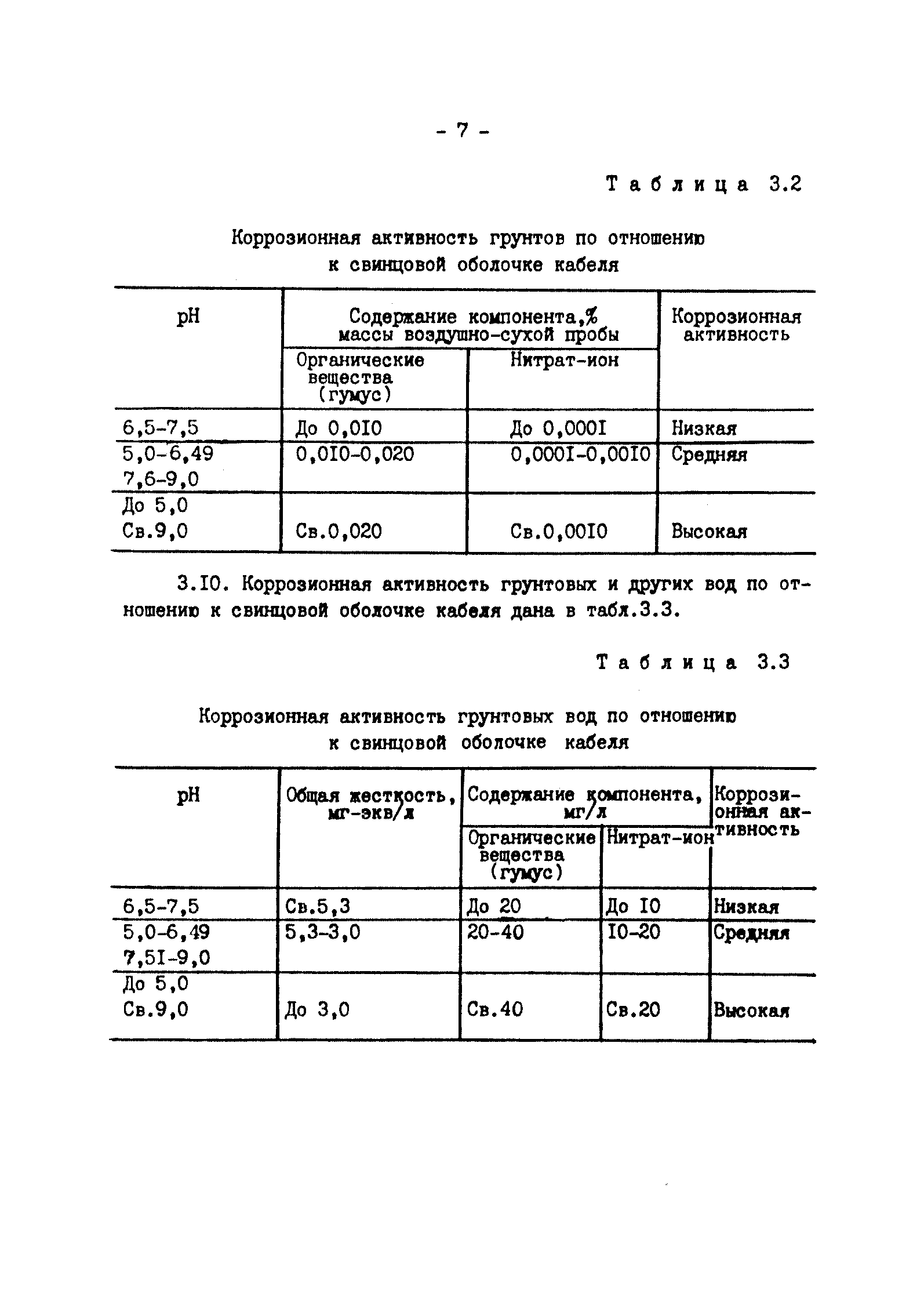 - 7 -

Таблица 3.2

Коррозионная активность грунтов по отношению к свинцовой оболочке кабеля

| pH | Содержание компонента,% массы воздушно-сухой пробы: Органические вещества (гумус) | Содержание компонента,% массы воздушно-сухой пробы: Нитрат-ион | Коррозионная активность |
|---|---|---|---|
| 6,5-7,5 | До 0,0I0 | До 0,000I | Низкая |
| 5,0-6,49 7,6-9,0 | 0,0I0-0,020 | 0,000I-0,00I0 | Средняя |
| До 5,0 Св.9,0 | Св.0,020 | Св.0,00I0 | Высокая |

3.I0. Коррозионная активность грунтовых и других вод по отношению к свинцовой оболочке кабеля дана в табл.3.3.

Таблица 3.3

Коррозионная активность грунтовых вод по отношению к свинцовой оболочке кабеля

| pH | Общая жесткость, мг-экв/л | Содержание компонента, мг/л: Органические вещества (гумус) | Содержание компонента, мг/л: Нитрат-ион | Коррозионная активность |
|---|---|---|---|---|
| 6,5-7,5 | Св.5,3 | До 20 | До I0 | Низкая |
| 5,0-6,49 7,5I-9,0 | 5,3-3,0 | 20-40 | I0-20 | Средняя |
| До 5,0 Св.9,0 | До 3,0 | Св.40 | Св.20 | Высокая |